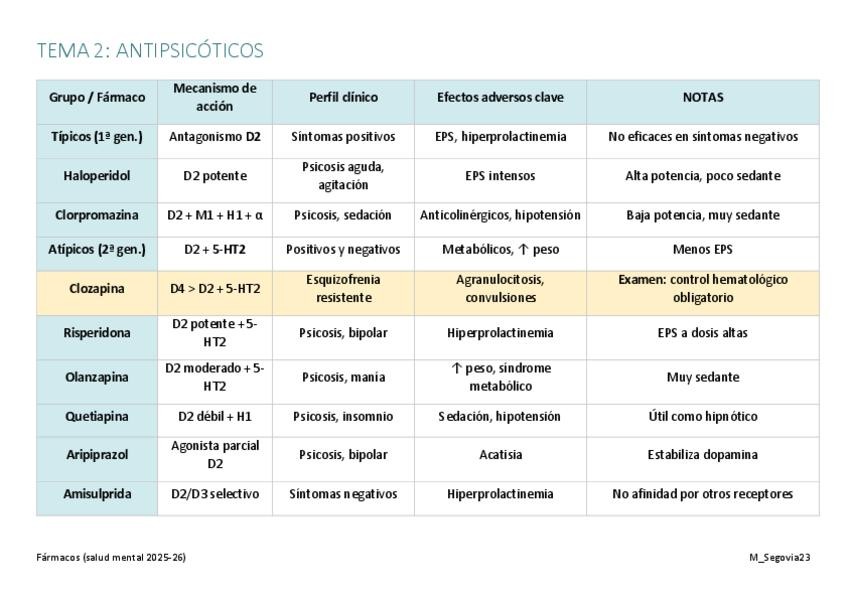 TEMA 2: ANTIPSICÓTICOS

| Grupo / Fármaco | Mecanismo de acción | Perfil clínico | Efectos adversos clave | NOTAS |
|---|---|---|---|---|
| Típicos (1ª gen.) | Antagonismo D2 | Síntomas positivos | EPS, hiperprolactinemia | No eficaces en síntomas negativos |
| Haloperidol | D2 potente | Psicosis aguda, agitación | EPS intensos | Alta potencia, poco sedante |
| Clorpromazina | D2 + M1 + H1 + α | Psicosis, sedación | Anticolinérgicos, hipotensión | Baja potencia, muy sedante |
| Atípicos (2ª gen.) | D2 + 5-HT2 | Positivos y negativos | Metabólicos, ↑ peso | Menos EPS |
| Clozapina | D4 > D2 + 5-HT2 | Esquizofrenia resistente | Agranulocitosis, convulsiones | Examen: control hematológico obligatorio |
| Risperidona | D2 potente + 5-HT2 | Psicosis, bipolar | Hiperprolactinemia | EPS a dosis altas |
| Olanzapina | D2 moderado + 5-HT2 | Psicosis, manía | ↑ peso, síndrome metabólico | Muy sedante |
| Quetiapina | D2 débil + H1 | Psicosis, insomnio | Sedación, hipotensión | Útil como hipnótico |
| Aripiprazol | Agonista parcial D2 | Psicosis, bipolar | Acatisia | Estabiliza dopamina |
| Amisulprida | D2/D3 selectivo | Síntomas negativos | Hiperprolactinemia | No afinidad por otros receptores |

Fármacos (salud mental 2025-26)

M_Segovia23